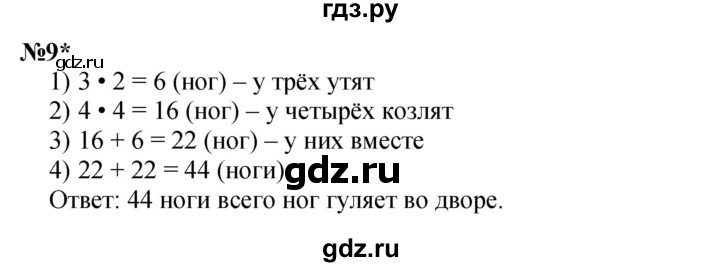 гдз.ру

№9*
gdz.ru
1) $3 \cdot 2 = 6$ (ног) – у трёх утят
2) $4 \cdot 4 = 16$ (ног) – у четырёх козлят
3) $16 + 6 = 22$ (ног) – у них вместе
4) $22 + 22 = 44$ (ноги) gdz.ru
Ответ: 44 ноги всего ног гуляет во дворе.

gdz.ru